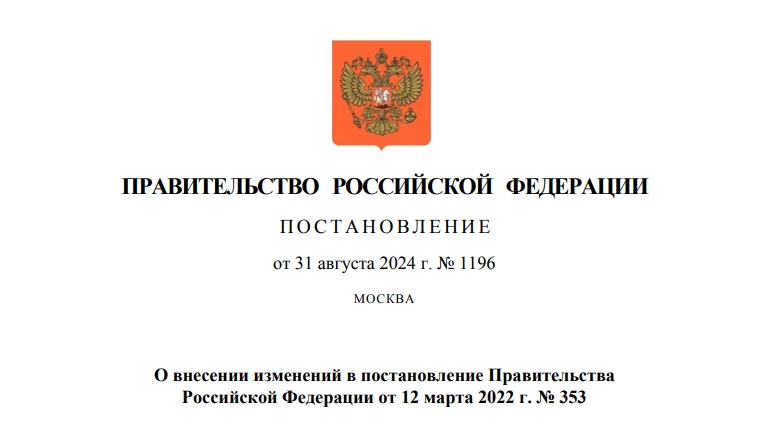 ПРАВИТЕЛЬСТВО РОССИЙСКОЙ ФЕДЕРАЦИИ

ПОСТАНОВЛЕНИЕ

от 31 августа 2024 г. № 1196

МОСКВА

О внесении изменений в постановление Правительства Российской Федерации от 12 марта 2022 г. № 353